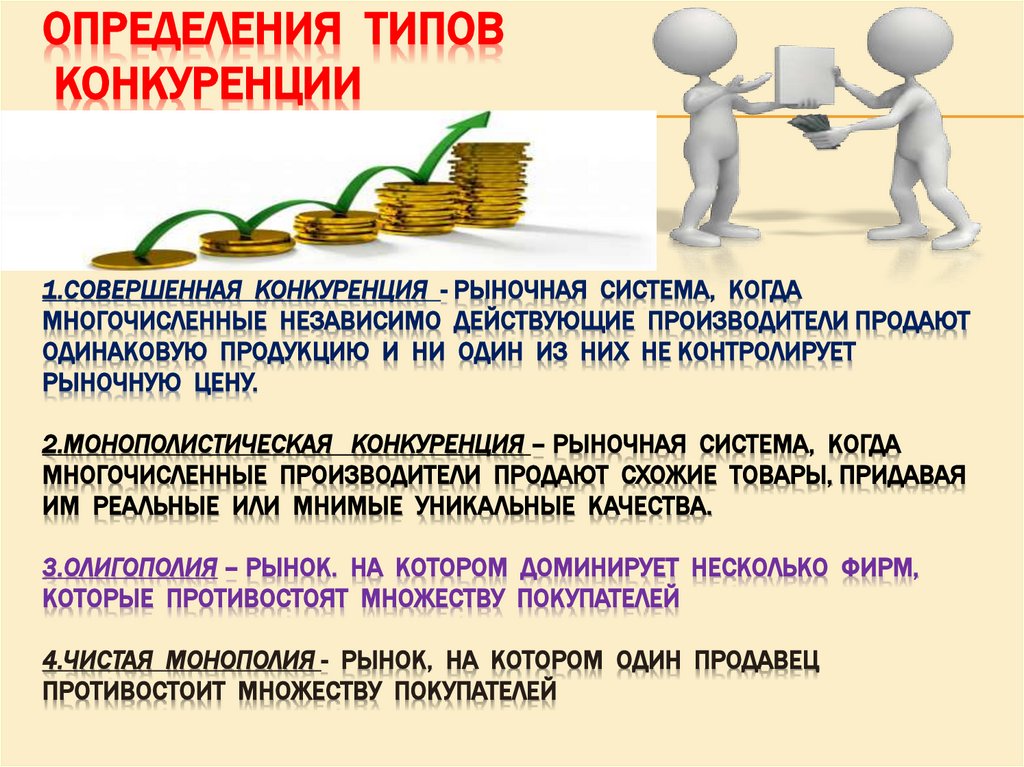 ОПРЕДЕЛЕНИЯ ТИПОВ КОНКУРЕНЦИИ

1.СОВЕРШЕННАЯ КОНКУРЕНЦИЯ - РЫНОЧНАЯ СИСТЕМА, КОГДА МНОГОЧИСЛЕННЫЕ НЕЗАВИСИМО ДЕЙСТВУЮЩИЕ ПРОИЗВОДИТЕЛИ ПРОДАЮТ ОДИНАКОВУЮ ПРОДУКЦИЮ И НИ ОДИН ИЗ НИХ НЕ КОНТРОЛИРУЕТ РЫНОЧНУЮ ЦЕНУ.

2.МОНОПОЛИСТИЧЕСКАЯ КОНКУРЕНЦИЯ – РЫНОЧНАЯ СИСТЕМА, КОГДА МНОГОЧИСЛЕННЫЕ ПРОИЗВОДИТЕЛИ ПРОДАЮТ СХОЖИЕ ТОВАРЫ, ПРИДАВАЯ ИМ РЕАЛЬНЫЕ ИЛИ МНИМЫЕ УНИКАЛЬНЫЕ КАЧЕСТВА.

3.ОЛИГОПОЛИЯ – РЫНОК. НА КОТОРОМ ДОМИНИРУЕТ НЕСКОЛЬКО ФИРМ, КОТОРЫЕ ПРОТИВОСТОЯТ МНОЖЕСТВУ ПОКУПАТЕЛЕЙ

4.ЧИСТАЯ МОНОПОЛИЯ - РЫНОК, НА КОТОРОМ ОДИН ПРОДАВЕЦ ПРОТИВОСТОИТ МНОЖЕСТВУ ПОКУПАТЕЛЕЙ